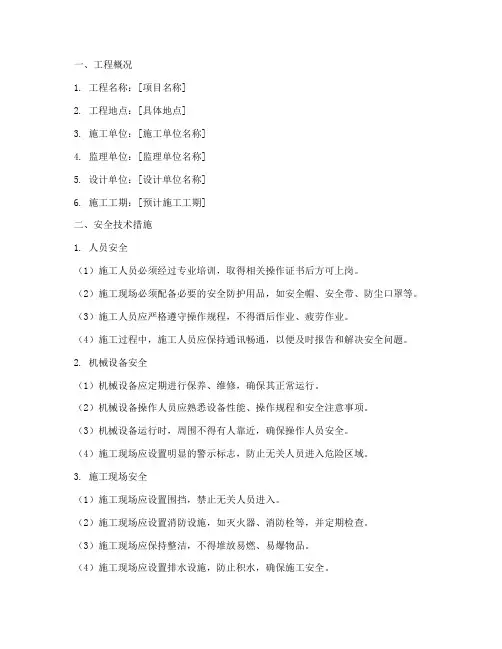 一、工程概况

1. 工程名称：[项目名称]

2. 工程地点：[具体地点]

3. 施工单位：[施工单位名称]

4. 监理单位：[监理单位名称]

5. 设计单位：[设计单位名称]

6. 施工工期：[预计施工工期]

二、安全技术措施

1. 人员安全

（1）施工人员必须经过专业培训，取得相关操作证书后方可上岗。

（2）施工现场必须配备必要的安全防护用品，如安全帽、安全带、防尘口罩等。

（3）施工人员应严格遵守操作规程，不得酒后作业、疲劳作业。

（4）施工过程中，施工人员应保持通讯畅通，以便及时报告和解决安全问题。

2. 机械设备安全

（1）机械设备应定期进行保养、维修，确保其正常运行。

（2）机械设备操作人员应熟悉设备性能、操作规程和安全注意事项。

（3）机械设备运行时，周围不得有人靠近，确保操作人员安全。

（4）施工现场应设置明显的警示标志，防止无关人员进入危险区域。

3. 施工现场安全

（1）施工现场应设置围挡，禁止无关人员进入。

（2）施工现场应设置消防设施，如灭火器、消防栓等，并定期检查。

（3）施工现场应保持整洁，不得堆放易燃、易爆物品。

（4）施工现场应设置排水设施，防止积水，确保施工安全。